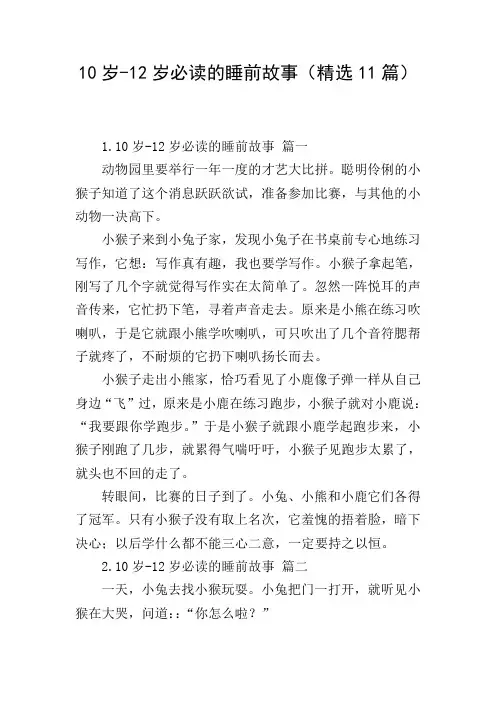 10 岁-12 岁必读的睡前故事（精选 11 篇）

1.10 岁-12 岁必读的睡前故事 篇一

动物园里要举行一年一度的才艺大比拼。聪明伶俐的小猴子知道了这个消息跃跃欲试，准备参加比赛，与其他的小动物一决高下。

小猴子来到小兔子家，发现小兔子在书桌前专心地练习写作，它想：写作真有趣，我也要学写作。小猴子拿起笔，刚写了几个字就觉得写作实在太简单了。忽然一阵悦耳的声音传来，它忙扔下笔，寻着声音走去。原来是小熊在练习吹喇叭，于是它就跟小熊学吹喇叭，可只吹出了几个音符腮帮子就疼了，不耐烦的它扔下喇叭扬长而去。

小猴子走出小熊家，恰巧看见了小鹿像子弹一样从自己身边“飞”过，原来是小鹿在练习跑步，小猴子就对小鹿说：“我要跟你学跑步。”于是小猴子就跟小鹿学起跑步来，小猴子刚跑了几步，就累得气喘吁吁，小猴子见跑步太累了，就头也不回的走了。

转眼间，比赛的日子到了。小兔、小熊和小鹿它们各得了冠军。只有小猴子没有取上名次，它羞愧的捂着脸，暗下决心：以后学什么都不能三心二意，一定要持之以恒。

2.10 岁-12 岁必读的睡前故事 篇二

一天，小兔去找小猴玩耍。小兔把门一打开，就听见小猴在大哭，问道：:“你怎么啦？”